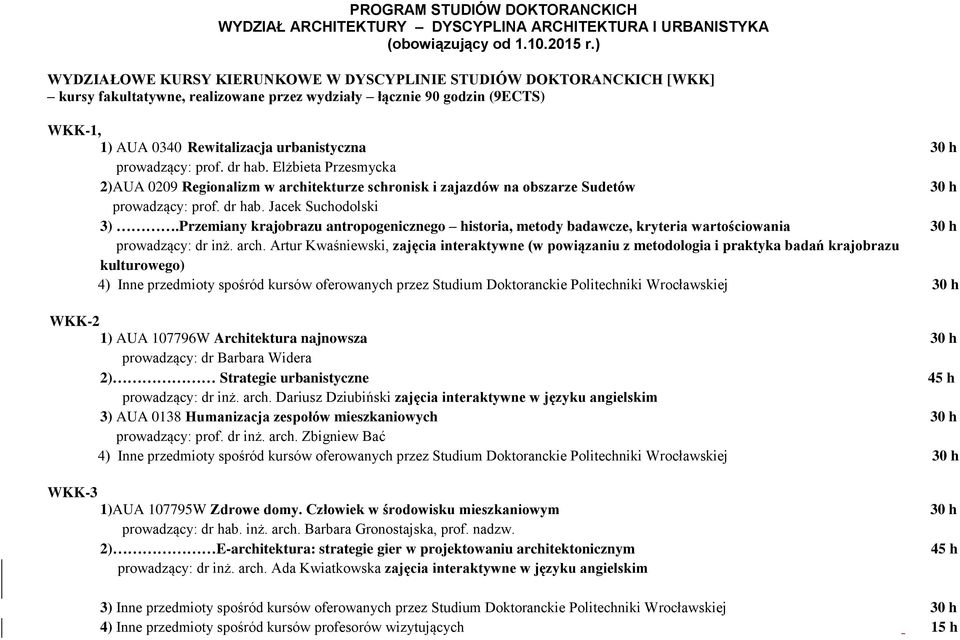 PROGRAM STUDIÓW DOKTORANCKICH
WYDZIAŁ ARCHITEKTURY – DYSCYPLINA ARCHITEKTURA I URBANISTYKA
(obowiązujący od 1.10.2015 r.)

WYDZIAŁOWE KURSY KIERUNKOWE W DYSCYPLINIE STUDIÓW DOKTORANCKICH [WKK]
– kursy fakultatywne, realizowane przez wydziały – łącznie 90 godzin (9ECTS)

WKK-1,
1) AUA 0340 Rewitalizacja urbanistyczna 30 h
prowadzący: prof. dr hab. Elżbieta Przesmycka
2)AUA 0209 Regionalizm w architekturze schronisk i zajazdów na obszarze Sudetów 30 h
prowadzący: prof. dr hab. Jacek Suchodolski
3) ………….Przemiany krajobrazu antropogenicznego – historia, metody badawcze, kryteria wartościowania 30 h
prowadzący: dr inż. arch. Artur Kwaśniewski, zajęcia interaktywne (w powiązaniu z metodologia i praktyka badań krajobrazu kulturowego)
4) Inne przedmioty spośród kursów oferowanych przez Studium Doktoranckie Politechniki Wrocławskiej 30 h

WKK-2
1) AUA 107796W Architektura najnowsza 30 h
prowadzący: dr Barbara Widera
2)………………… Strategie urbanistyczne 45 h
prowadzący: dr inż. arch. Dariusz Dziubiński zajęcia interaktywne w języku angielskim
3) AUA 0138 Humanizacja zespołów mieszkaniowych 30 h
prowadzący: prof. dr inż. arch. Zbigniew Bać
4) Inne przedmioty spośród kursów oferowanych przez Studium Doktoranckie Politechniki Wrocławskiej 30 h

WKK-3
1)AUA 107795W Zdrowe domy. Człowiek w środowisku mieszkaniowym 30 h
prowadzący: dr hab. inż. arch. Barbara Gronostajska, prof. nadzw.
2)…………………E-architektura: strategie gier w projektowaniu architektonicznym 45 h
prowadzący: dr inż. arch. Ada Kwiatkowska zajęcia interaktywne w języku angielskim

3) Inne przedmioty spośród kursów oferowanych przez Studium Doktoranckie Politechniki Wrocławskiej 30 h
4) Inne przedmioty spośród kursów profesorów wizytujących 15 h